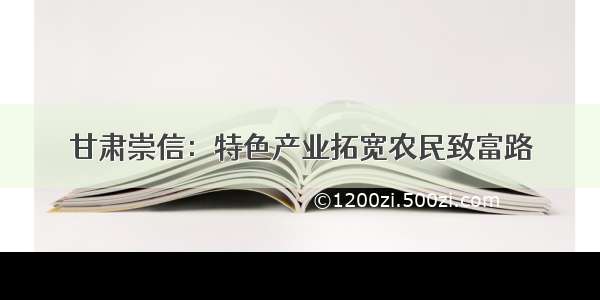 甘肃崇信：特色产业拓宽农民致富路

©1200zi.500zi.com